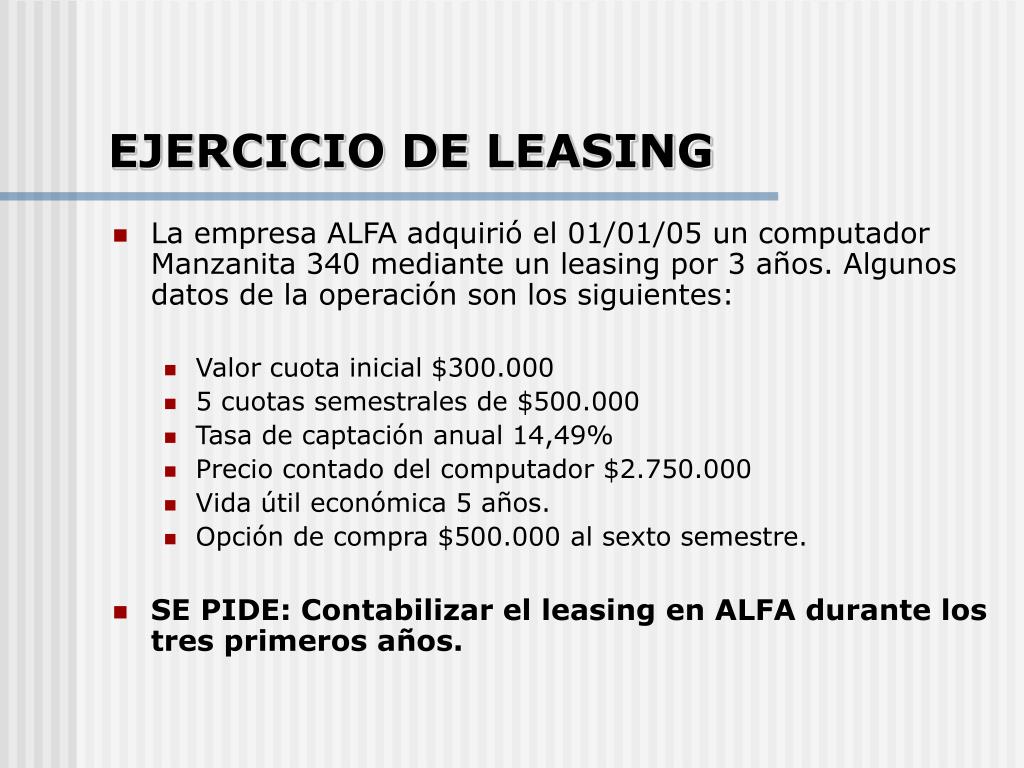 EJERCICIO DE LEASING

La empresa ALFA adquirió el 01/01/05 un computador Manzanita 340 mediante un leasing por 3 años. Algunos datos de la operación son los siguientes:

Valor cuota inicial \$300.000
5 cuotas semestrales de \$500.000
Tasa de captación anual 14,49%
Precio contado del computador \$2.750.000
Vida útil económica 5 años.
Opción de compra \$500.000 al sexto semestre.

SE PIDE: Contabilizar el leasing en ALFA durante los tres primeros años.